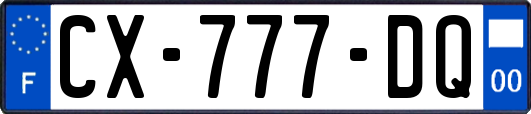 F

CX-777-DQ

00